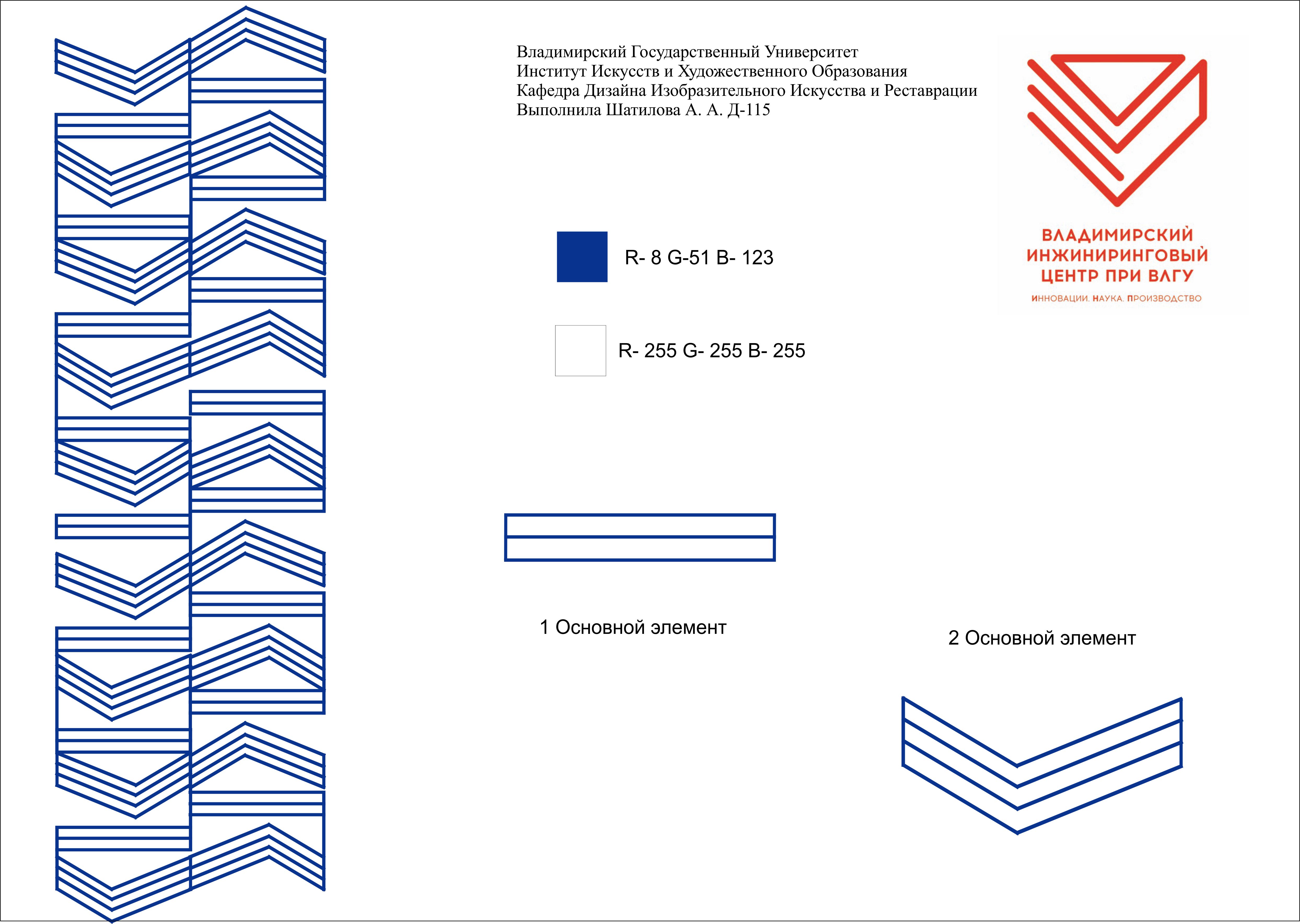 Владимирский Государственный Университет
Институт Искусств и Художественного Образования
Кафедра Дизайна Изобразительного Искусства и Реставрации
Выполнила Шатилова А. А. Д-115

ВЛАДИМИРСКИЙ ИНЖИНИРИНГОВЫЙ ЦЕНТР ПРИ ВЛГУ
ИННОВАЦИИ. НАУКА. ПРОИЗВОДСТВО

R- 8 G-51 B- 123

R- 255 G- 255 B- 255

1 Основной элемент

2 Основной элемент